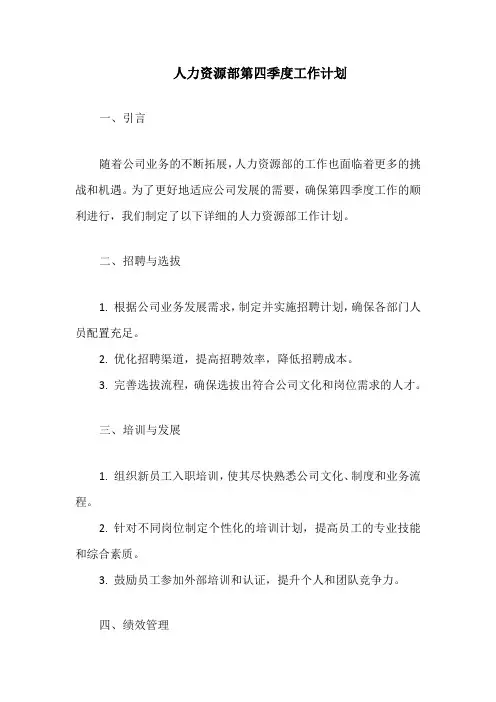 人力资源部第四季度工作计划

一、引言

随着公司业务的不断拓展，人力资源部的工作也面临着更多的挑战和机遇。为了更好地适应公司发展的需要，确保第四季度工作的顺利进行，我们制定了以下详细的人力资源部工作计划。

二、招聘与选拔

1. 根据公司业务发展需求，制定并实施招聘计划，确保各部门人员配置充足。

2. 优化招聘渠道，提高招聘效率，降低招聘成本。

3. 完善选拔流程，确保选拔出符合公司文化和岗位需求的人才。

三、培训与发展

1. 组织新员工入职培训，使其尽快熟悉公司文化、制度和业务流程。

2. 针对不同岗位制定个性化的培训计划，提高员工的专业技能和综合素质。

3. 鼓励员工参加外部培训和认证，提升个人和团队竞争力。

四、绩效管理